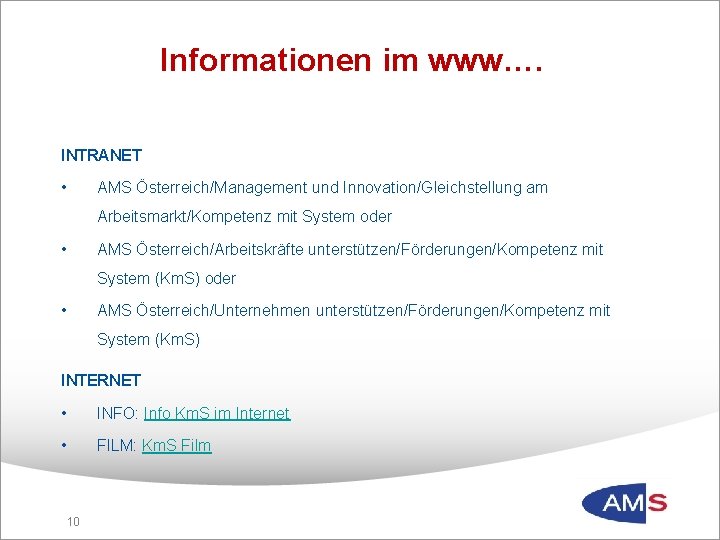 Informationen im www.…

INTRANET

• AMS Österreich/Management und Innovation/Gleichstellung am Arbeitsmarkt/Kompetenz mit System oder

• AMS Österreich/Arbeitskräfte unterstützen/Förderungen/Kompetenz mit System (KmS) oder

• AMS Österreich/Unternehmen unterstützen/Förderungen/Kompetenz mit System (KmS)

INTERNET

• INFO: Info KmS im Internet

• FILM: KmS Film

10

AMS